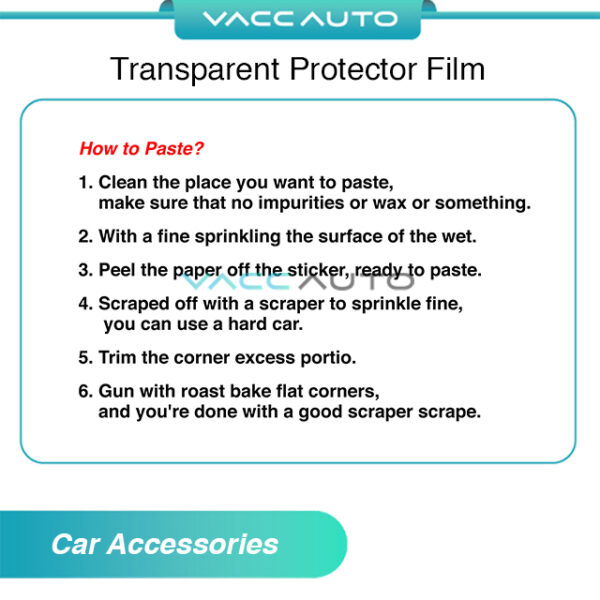 VACCAUTO

Transparent Protector Film

How to Paste?

1. Clean the place you want to paste, make sure that no impurities or wax or something.

2. With a fine sprinkling the surface of the wet.

3. Peel the paper off the sticker, ready to paste.

VACCAUTO

4. Scraped off with a scraper to sprinkle fine, you can use a hard car.

5. Trim the corner excess portio.

6. Gun with roast bake flat corners, and you're done with a good scraper scrape.

Car Accessories